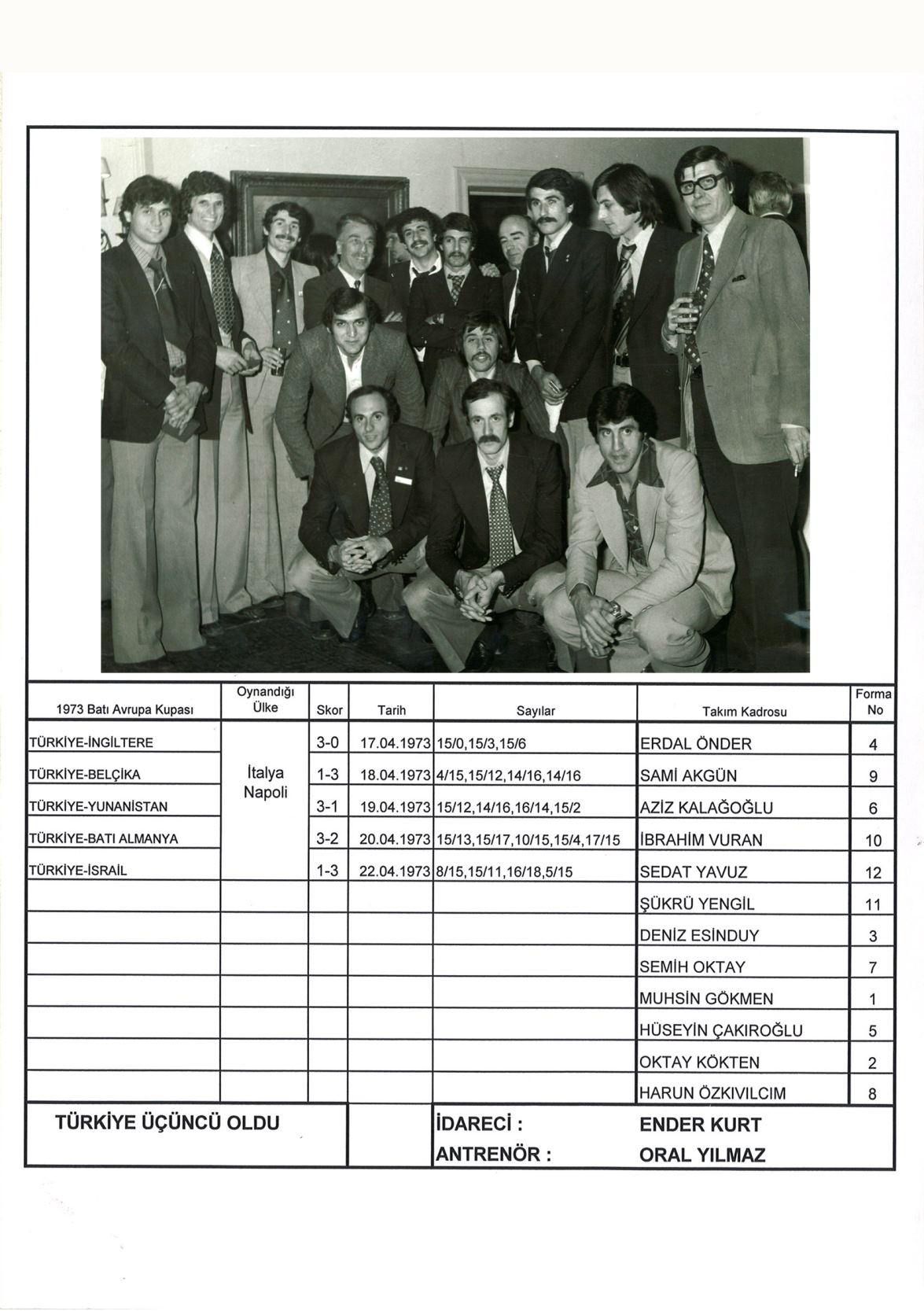 | 1973 Batı Avrupa Kupası | Oynandığı Ülke | Skor | Tarih | Sayılar | Takım Kadrosu | Forma No |
|---|---|---|---|---|---|---|
| TÜRKİYE-İNGİLTERE | İtalya Napoli | 3-0 | 17.04.1973 | 15/0,15/3,15/6 | ERDAL ÖNDER | 4 |
| TÜRKİYE-BELÇİKA | | 1-3 | 18.04.1973 | 4/15,15/12,14/16,14/16 | SAMİ AKGÜN | 9 |
| TÜRKİYE-YUNANİSTAN | | 3-1 | 19.04.1973 | 15/12,14/16,16/14,15/2 | AZİZ KALAĞOĞLU | 6 |
| TÜRKİYE-BATI ALMANYA | | 3-2 | 20.04.1973 | 15/13,15/17,10/15,15/4,17/15 | İBRAHİM VURAN | 10 |
| TÜRKİYE-İSRAİL | | 1-3 | 22.04.1973 | 8/15,15/11,16/18,5/15 | SEDAT YAVUZ | 12 |
| | | | | | ŞÜKRÜ YENGİL | 11 |
| | | | | | DENİZ ESİNDUY | 3 |
| | | | | | SEMİH OKTAY | 7 |
| | | | | | MUHSİN GÖKMEN | 1 |
| | | | | | HÜSEYİN ÇAKIROĞLU | 5 |
| | | | | | OKTAY KÖKTEN | 2 |
| | | | | | HARUN ÖZKIVILCIM | 8 |

TÜRKİYE ÜÇÜNCÜ OLDU

İDARECİ : ENDER KURT
ANTRENÖR : ORAL YILMAZ